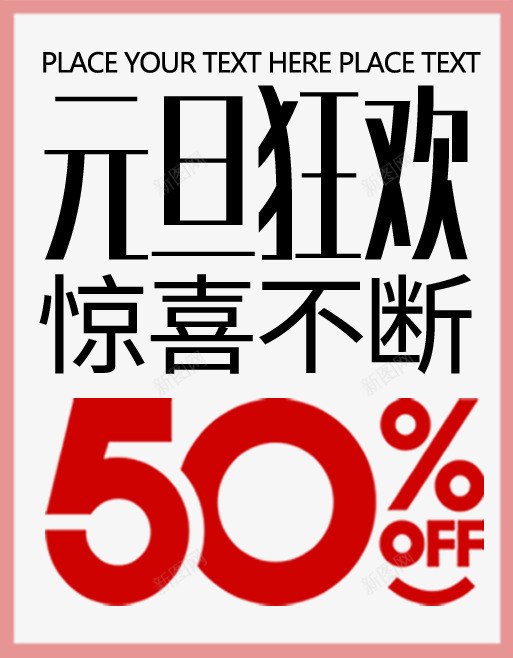 PLACE YOUR TEXT HERE PLACE TEXT
元旦狂欢
惊喜不断
50%
OFF
新图网